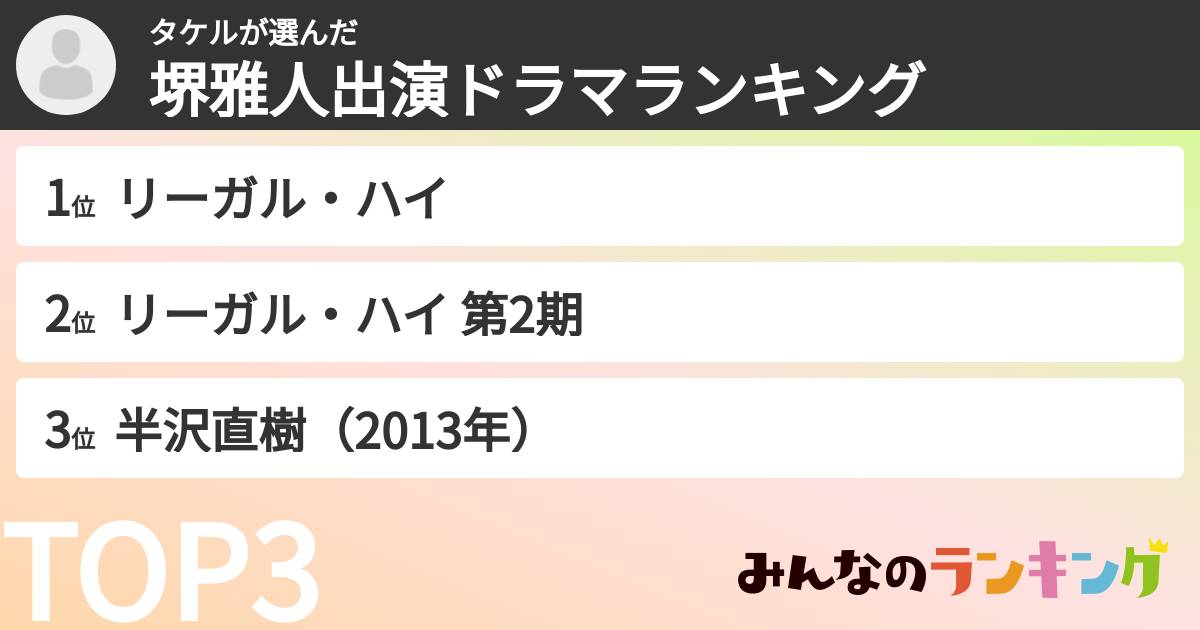 タケルが選んだ
堺雅人出演ドラマランキング

1位 リーガル・ハイ

2位 リーガル・ハイ 第2期

3位 半沢直樹（2013年）

TOP3

みんなのランキング